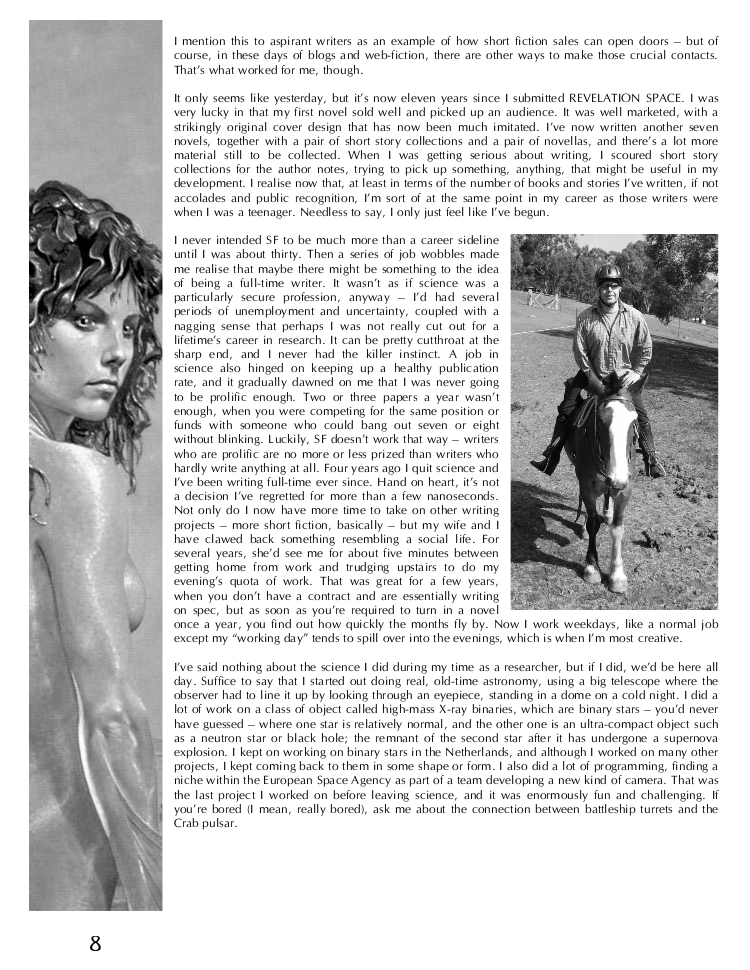 I mention this to aspirant writers as an example of how short fiction sales can open doors – but of course, in these days of blogs and web-fiction, there are other ways to make those crucial contacts. That's what worked for me, though.

It only seems like yesterday, but it's now eleven years since I submitted REVELATION SPACE. I was very lucky in that my first novel sold well and picked up an audience. It was well marketed, with a strikingly original cover design that has now been much imitated. I've now written another seven novels, together with a pair of short story collections and a pair of novellas, and there's a lot more material still to be collected. When I was getting serious about writing, I scoured short story collections for the author notes, trying to pick up something, anything, that might be useful in my development. I realise now that, at least in terms of the number of books and stories I've written, if not accolades and public recognition, I'm sort of at the same point in my career as those writers were when I was a teenager. Needless to say, I only just feel like I've begun.

I never intended SF to be much more than a career sideline until I was about thirty. Then a series of job wobbles made me realise that maybe there might be something to the idea of being a full-time writer. It wasn't as if science was a particularly secure profession, anyway – I'd had several periods of unemployment and uncertainty, coupled with a nagging sense that perhaps I was not really cut out for a lifetime's career in research. It can be pretty cutthroat at the sharp end, and I never had the killer instinct. A job in science also hinged on keeping up a healthy publication rate, and it gradually dawned on me that I was never going to be prolific enough. Two or three papers a year wasn't enough, when you were competing for the same position or funds with someone who could bang out seven or eight without blinking. Luckily, SF doesn't work that way – writers who are prolific are no more or less prized than writers who hardly write anything at all. Four years ago I quit science and I've been writing full-time ever since. Hand on heart, it's not a decision I've regretted for more than a few nanoseconds. Not only do I now have more time to take on other writing projects – more short fiction, basically – but my wife and I have clawed back something resembling a social life. For several years, she'd see me for about five minutes between getting home from work and trudging upstairs to do my evening's quota of work. That was great for a few years, when you don't have a contract and are essentially writing on spec, but as soon as you're required to turn in a novel once a year, you find out how quickly the months fly by. Now I work weekdays, like a normal job except my "working day" tends to spill over into the evenings, which is when I'm most creative.

I've said nothing about the science I did during my time as a researcher, but if I did, we'd be here all day. Suffice to say that I started out doing real, old-time astronomy, using a big telescope where the observer had to line it up by looking through an eyepiece, standing in a dome on a cold night. I did a lot of work on a class of object called high-mass X-ray binaries, which are binary stars – you'd never have guessed – where one star is relatively normal, and the other one is an ultra-compact object such as a neutron star or black hole; the remnant of the second star after it has undergone a supernova explosion. I kept on working on binary stars in the Netherlands, and although I worked on many other projects, I kept coming back to them in some shape or form. I also did a lot of programming, finding a niche within the European Space Agency as part of a team developing a new kind of camera. That was the last project I worked on before leaving science, and it was enormously fun and challenging. If you're bored (I mean, really bored), ask me about the connection between battleship turrets and the Crab pulsar.

8